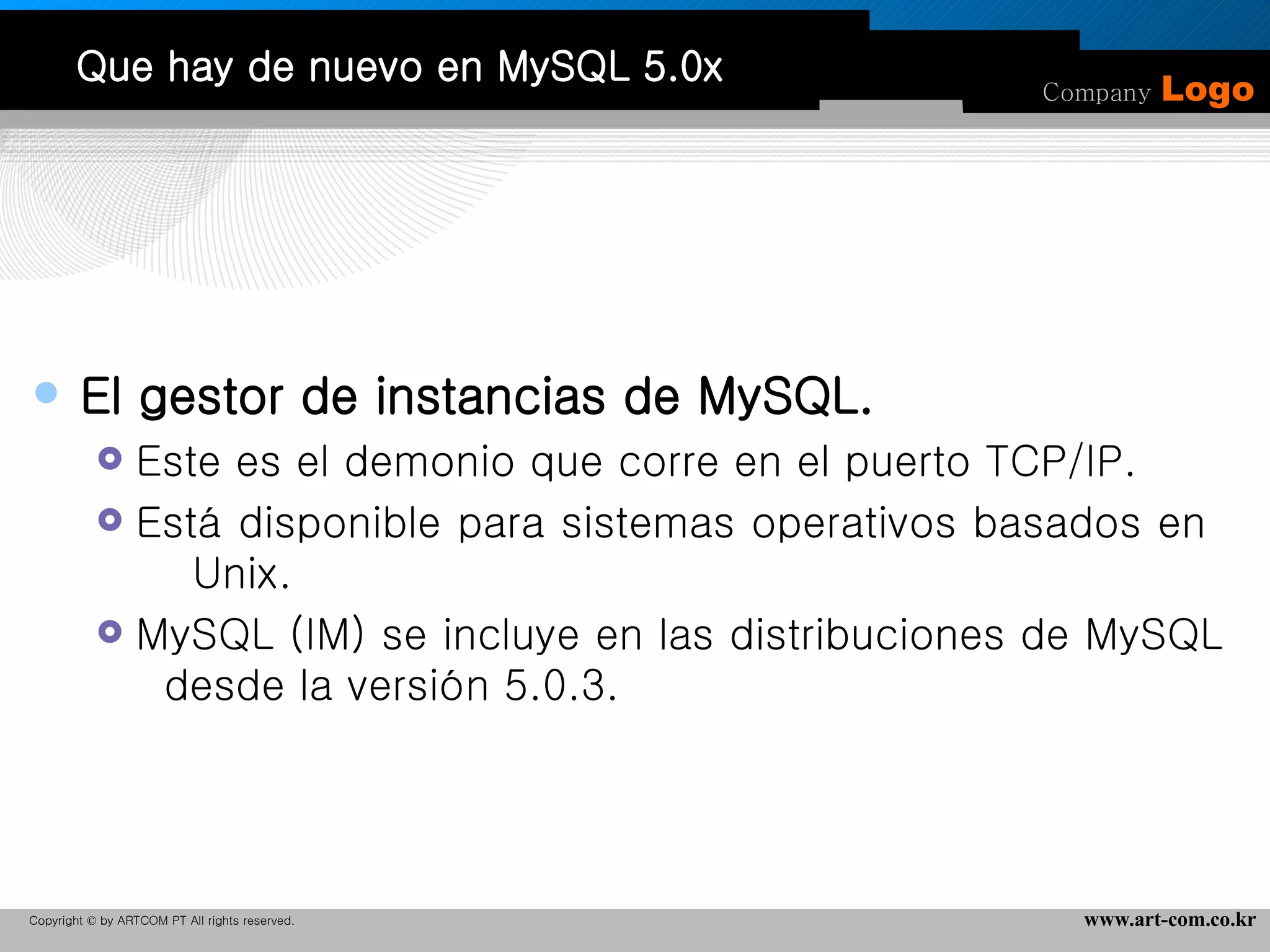 Que hay de nuevo en MySQL 5.0x

Company Logo

El gestor de instancias de MySQL.

Este es el demonio que corre en el puerto TCP/IP.

Está disponible para sistemas operativos basados en Unix.

MySQL (IM) se incluye en las distribuciones de MySQL desde la versión 5.0.3.

Copyright © by ARTCOM PT All rights reserved.

www.art-com.co.kr